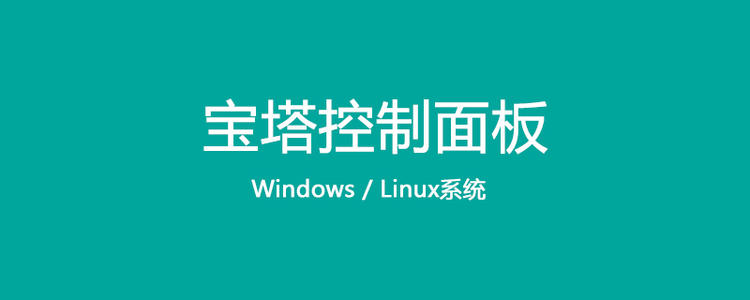 宝塔控制面板

Windows / Linux系统